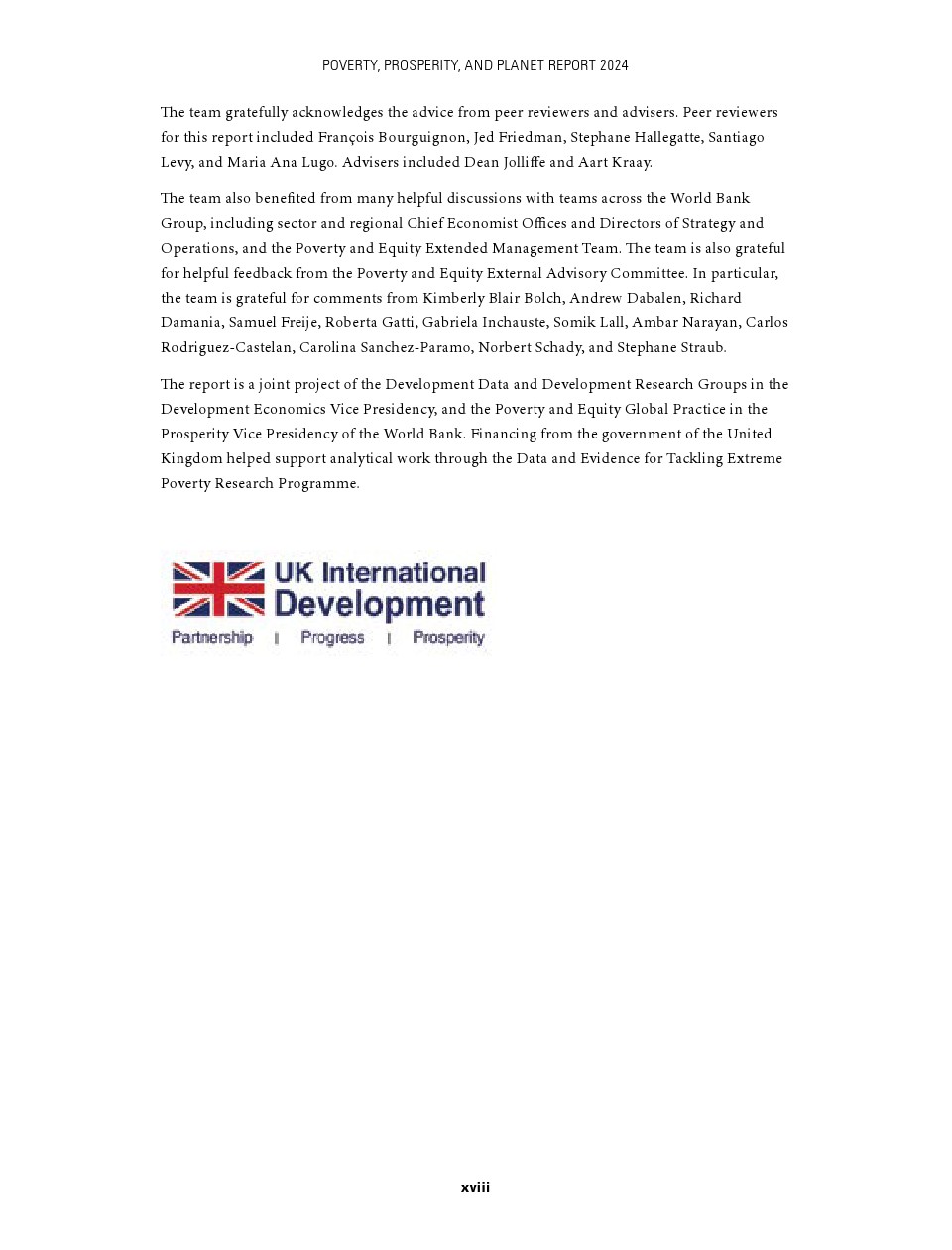 POVERTY, PROSPERITY, AND PLANET REPORT 2024

The team gratefully acknowledges the advice from peer reviewers and advisers. Peer reviewers for this report included François Bourguignon, Jed Friedman, Stephane Hallegatte, Santiago Levy, and Maria Ana Lugo. Advisers included Dean Jolliffe and Aart Kraay.

The team also benefited from many helpful discussions with teams across the World Bank Group, including sector and regional Chief Economist Offices and Directors of Strategy and Operations, and the Poverty and Equity Extended Management Team. The team is also grateful for helpful feedback from the Poverty and Equity External Advisory Committee. In particular, the team is grateful for comments from Kimberly Blair Bolch, Andrew Dabalen, Richard Damania, Samuel Freije, Roberta Gatti, Gabriela Inchauste, Somik Lall, Ambar Narayan, Carlos Rodriguez-Castelan, Carolina Sanchez-Paramo, Norbert Schady, and Stephane Straub.

The report is a joint project of the Development Data and Development Research Groups in the Development Economics Vice Presidency, and the Poverty and Equity Global Practice in the Prosperity Vice Presidency of the World Bank. Financing from the government of the United Kingdom helped support analytical work through the Data and Evidence for Tackling Extreme Poverty Research Programme.

UK International Development
Partnership | Progress | Prosperity

xviii